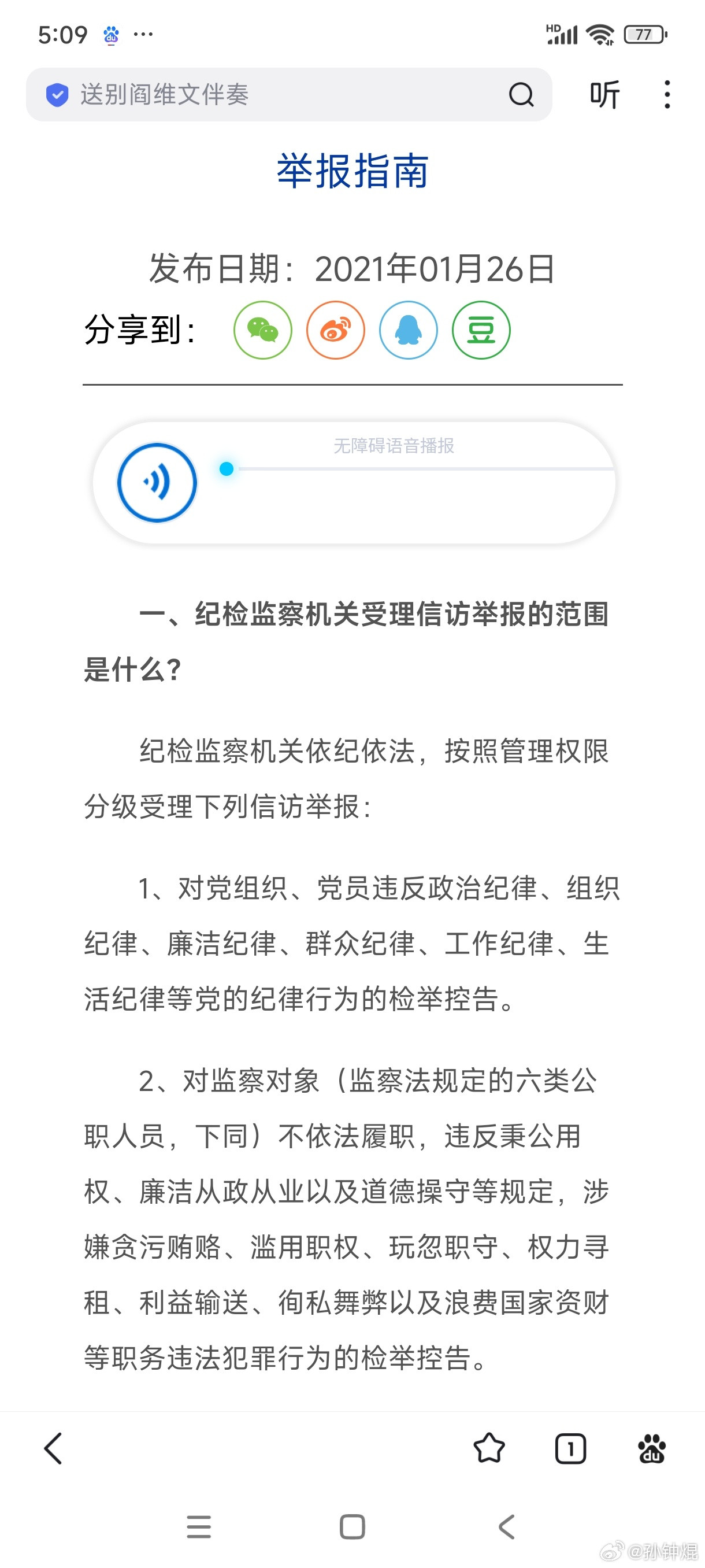 5:09 ···
HD 77

送别阎维文伴奏
听

举报指南

发布日期：2021年01月26日
分享到：
豆

无障碍语音播报

一、纪检监察机关受理信访举报的范围是什么？

纪检监察机关依纪依法，按照管理权限分级受理下列信访举报：

1、对党组织、党员违反政治纪律、组织纪律、廉洁纪律、群众纪律、工作纪律、生活纪律等党的纪律行为的检举控告。

2、对监察对象（监察法规定的六类公职人员，下同）不依法履职，违反秉公用权、廉洁从政从业以及道德操守等规定，涉嫌贪污贿赂、滥用职权、玩忽职守、权力寻租、利益输送、徇私舞弊以及浪费国家资财等职务违法犯罪行为的检举控告。

1

@孙钟焜